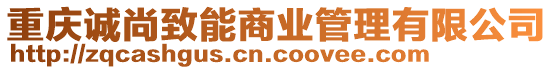 重庆诚尚致能商业管理有限公司
http://zqcashgus.cn.coovee.com